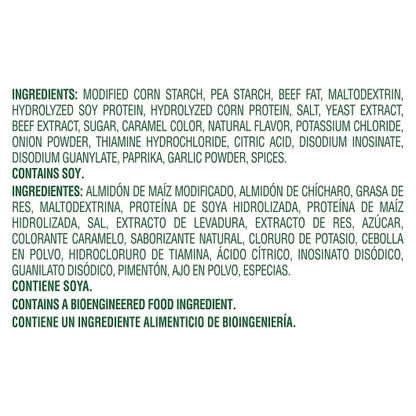 INGREDIENTS: MODIFIED CORN STARCH, PEA STARCH, BEEF FAT, MALTODEXTRIN, HYDROLYZED SOY PROTEIN, HYDROLYZED CORN PROTEIN, SALT, YEAST EXTRACT, BEEF EXTRACT, SUGAR, CARAMEL COLOR, NATURAL FLAVOR, POTASSIUM CHLORIDE, ONION POWDER, THIAMINE HYDROCHLORIDE, CITRIC ACID, DISODIUM INOSINATE, DISODIUM GUANYLATE, PAPRIKA, GARLIC POWDER, SPICES.

CONTAINS SOY.

INGREDIENTES: ALMIDÓN DE MAÍZ MODIFICADO, ALMIDÓN DE CHÍCHARO, GRASA DE RES, MALTODEXTRINA, PROTEÍNA DE SOYA HIDROLIZADA, PROTEÍNA DE MAÍZ HIDROLIZADA, SAL, EXTRACTO DE LEVADURA, EXTRACTO DE RES, AZÚCAR, COLORANTE CARAMELO, SABORIZANTE NATURAL, CLORURO DE POTASIO, CEBOLLA EN POLVO, HIDROCLORURO DE TIAMINA, ÁCIDO CÍTRICO, INOSINATO DISÓDICO, GUANILATO DISÓDICO, PIMENTÓN, AJO EN POLVO, ESPECIAS.

CONTIENE SOYA.

CONTAINS A BIOENGINEERED FOOD INGREDIENT.

CONTIENE UN INGREDIENTE ALIMENTICIO DE BIOINGENIERÍA.